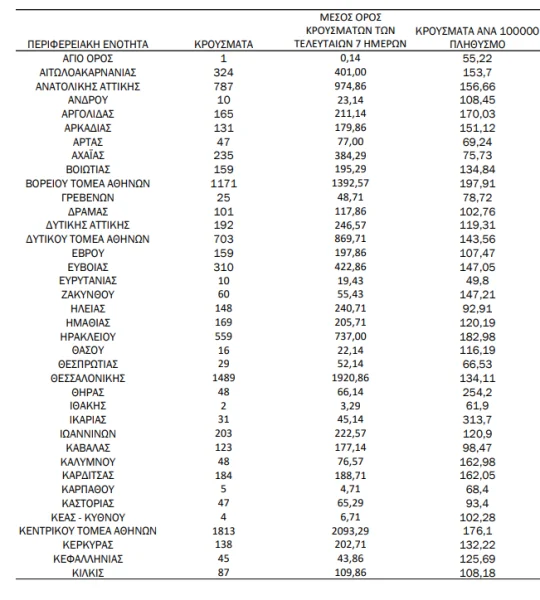 | ΠΕΡΙΦΕΡΕΙΑΚΗ ΕΝΟΤΗΤΑ | ΚΡΟΥΣΜΑΤΑ | ΜΕΣΟΣ ΟΡΟΣ ΚΡΟΥΣΜΑΤΩΝ ΤΩΝ ΤΕΛΕΥΤΑΙΩΝ 7 ΗΜΕΡΩΝ | ΚΡΟΥΣΜΑΤΑ ΑΝΑ 100000 ΠΛΗΘΥΣΜΟ |
|---|---|---|---|
| ΑΓΙΟ ΟΡΟΣ | 1 | 0,14 | 55,22 |
| ΑΙΤΩΛΟΑΚΑΡΝΑΝΙΑΣ | 324 | 401,00 | 153,7 |
| ΑΝΑΤΟΛΙΚΗΣ ΑΤΤΙΚΗΣ | 787 | 974,86 | 156,66 |
| ΑΝΔΡΟΥ | 10 | 23,14 | 108,45 |
| ΑΡΓΟΛΙΔΑΣ | 165 | 211,14 | 170,03 |
| ΑΡΚΑΔΙΑΣ | 131 | 179,86 | 151,12 |
| ΑΡΤΑΣ | 47 | 77,00 | 69,24 |
| ΑΧΑΪΑΣ | 235 | 384,29 | 75,73 |
| ΒΟΙΩΤΙΑΣ | 159 | 195,29 | 134,84 |
| ΒΟΡΕΙΟΥ ΤΟΜΕΑ ΑΘΗΝΩΝ | 1171 | 1392,57 | 197,91 |
| ΓΡΕΒΕΝΩΝ | 25 | 48,71 | 78,72 |
| ΔΡΑΜΑΣ | 101 | 117,86 | 102,76 |
| ΔΥΤΙΚΗΣ ΑΤΤΙΚΗΣ | 192 | 246,57 | 119,31 |
| ΔΥΤΙΚΟΥ ΤΟΜΕΑ ΑΘΗΝΩΝ | 703 | 869,71 | 143,56 |
| ΕΒΡΟΥ | 159 | 197,86 | 107,47 |
| ΕΥΒΟΙΑΣ | 310 | 422,86 | 147,05 |
| ΕΥΡΥΤΑΝΙΑΣ | 10 | 19,43 | 49,8 |
| ΖΑΚΥΝΘΟΥ | 60 | 55,43 | 147,21 |
| ΗΛΕΙΑΣ | 148 | 240,71 | 92,91 |
| ΗΜΑΘΙΑΣ | 169 | 205,71 | 120,19 |
| ΗΡΑΚΛΕΙΟΥ | 559 | 737,00 | 182,98 |
| ΘΑΣΟΥ | 16 | 22,14 | 116,19 |
| ΘΕΣΠΡΩΤΙΑΣ | 29 | 52,14 | 66,53 |
| ΘΕΣΣΑΛΟΝΙΚΗΣ | 1489 | 1920,86 | 134,11 |
| ΘΗΡΑΣ | 48 | 66,14 | 254,2 |
| ΙΘΑΚΗΣ | 2 | 3,29 | 61,9 |
| ΙΚΑΡΙΑΣ | 31 | 45,14 | 313,7 |
| ΙΩΑΝΝΙΝΩΝ | 203 | 222,57 | 120,9 |
| ΚΑΒΑΛΑΣ | 123 | 177,14 | 98,47 |
| ΚΑΛΥΜΝΟΥ | 48 | 76,57 | 162,98 |
| ΚΑΡΔΙΤΣΑΣ | 184 | 188,71 | 162,05 |
| ΚΑΡΠΑΘΟΥ | 5 | 4,71 | 68,4 |
| ΚΑΣΤΟΡΙΑΣ | 47 | 65,29 | 93,4 |
| ΚΕΑΣ - ΚΥΘΝΟΥ | 4 | 6,71 | 102,28 |
| ΚΕΝΤΡΙΚΟΥ ΤΟΜΕΑ ΑΘΗΝΩΝ | 1813 | 2093,29 | 176,1 |
| ΚΕΡΚΥΡΑΣ | 138 | 202,71 | 132,22 |
| ΚΕΦΑΛΛΗΝΙΑΣ | 45 | 43,86 | 125,69 |
| ΚΙΛΚΙΣ | 87 | 109,86 | 108,18 |